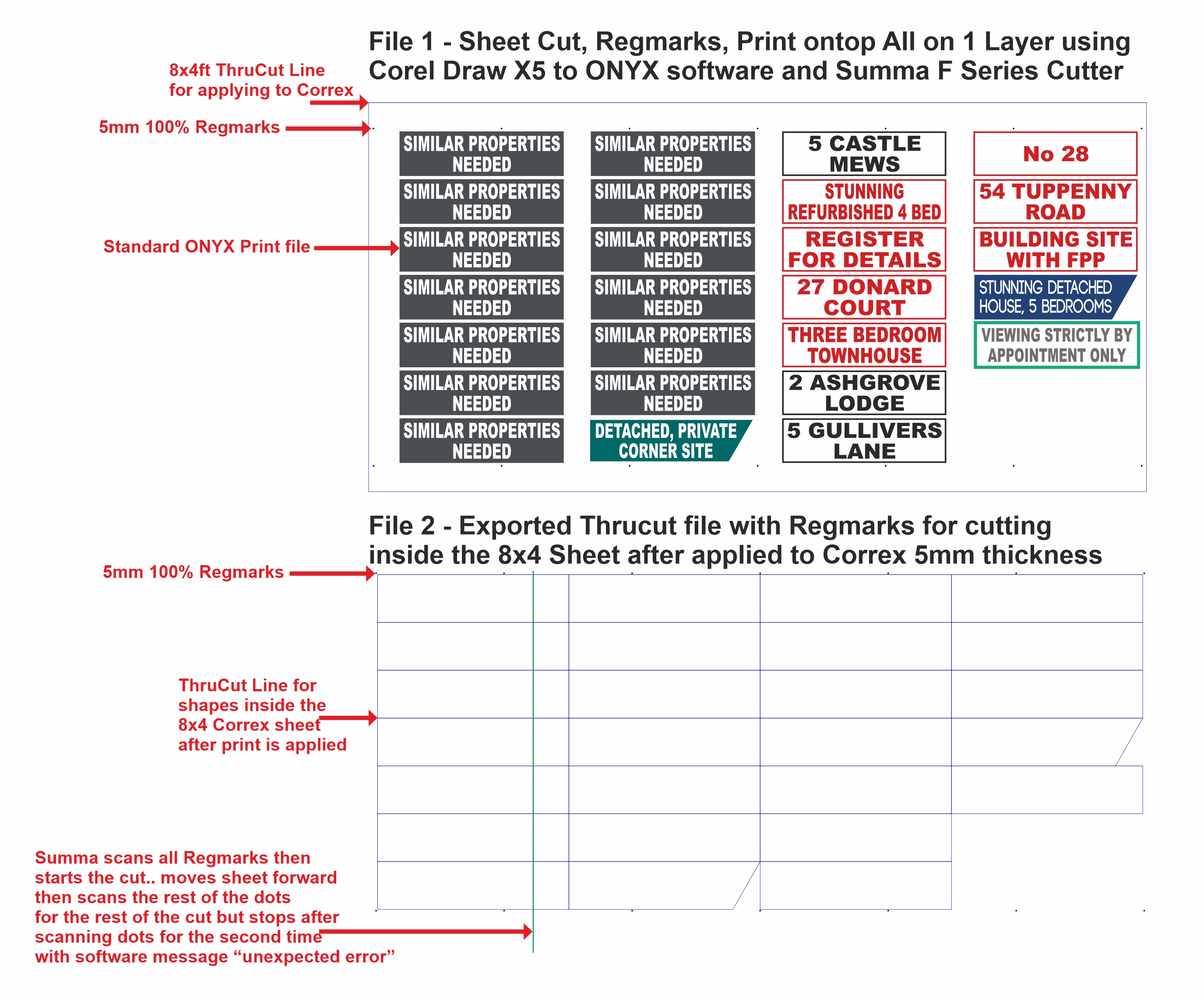 File 1 - Sheet Cut, Regmarks, Print ontop All on 1 Layer using Corel Draw X5 to ONYX software and Summa F Series Cutter

8x4ft ThruCut Line for applying to Correx

5mm 100% Regmarks

Standard ONYX Print file

SIMILAR PROPERTIES NEEDED

SIMILAR PROPERTIES NEEDED

SIMILAR PROPERTIES NEEDED

SIMILAR PROPERTIES NEEDED

SIMILAR PROPERTIES NEEDED

SIMILAR PROPERTIES NEEDED

SIMILAR PROPERTIES NEEDED

SIMILAR PROPERTIES NEEDED

SIMILAR PROPERTIES NEEDED

SIMILAR PROPERTIES NEEDED

SIMILAR PROPERTIES NEEDED

SIMILAR PROPERTIES NEEDED

SIMILAR PROPERTIES NEEDED

DETACHED, PRIVATE CORNER SITE

5 CASTLE MEWS

STUNNING REFURBISHED 4 BED

REGISTER FOR DETAILS

27 DONARD COURT

THREE BEDROOM TOWNHOUSE

2 ASHGROVE LODGE

5 GULLIVERS LANE

No 28

54 TUPPENNY ROAD

BUILDING SITE WITH FPP

STUNNING DETACHED HOUSE, 5 BEDROOMS

VIEWING STRICTLY BY APPOINTMENT ONLY

File 2 - Exported Thrucut file with Regmarks for cutting inside the 8x4 Sheet after applied to Correx 5mm thickness

5mm 100% Regmarks

ThruCut Line for shapes inside the 8x4 Correx sheet after print is applied

Summa scans all Regmarks then starts the cut.. moves sheet forward then scans the rest of the dots for the rest of the cut but stops after scanning dots for the second time with software message “unexpected error”